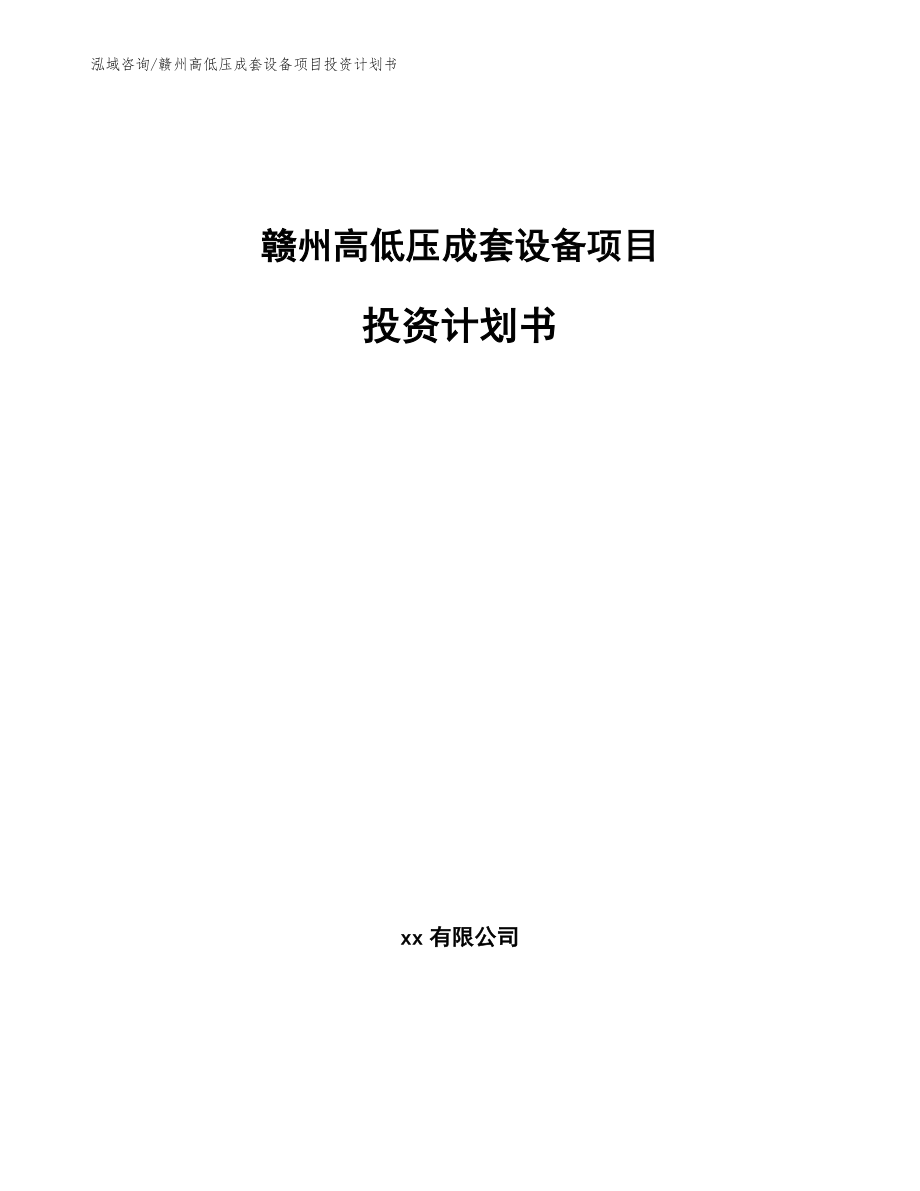 泓域咨询/赣州高低压成套设备项目投资计划书

赣州高低压成套设备项目

投资计划书

xx 有限公司